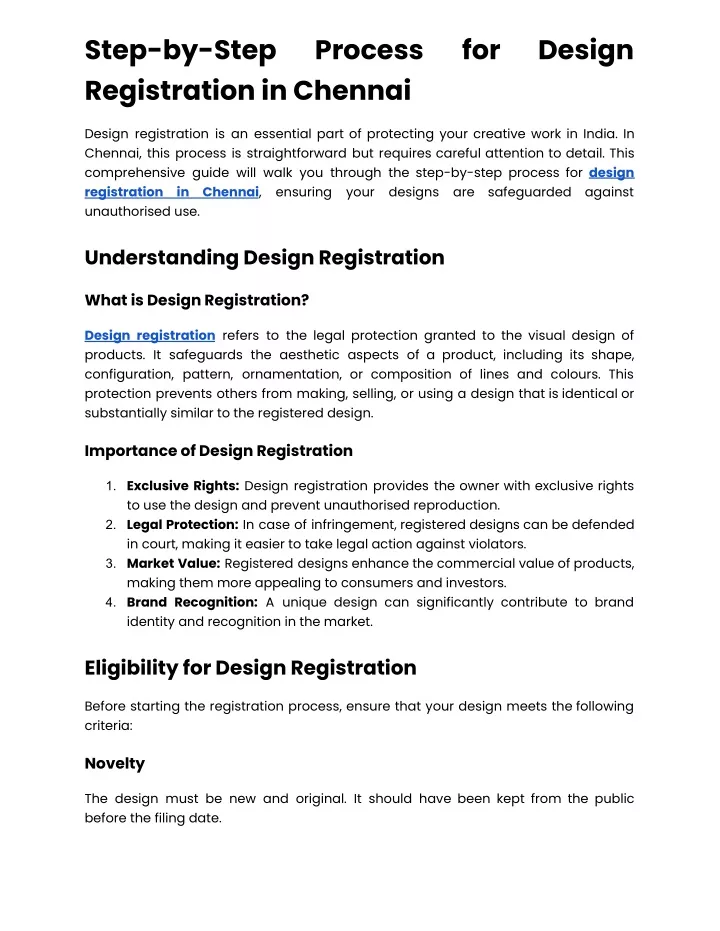 Step-by-Step Process for Design Registration in Chennai

Design registration is an essential part of protecting your creative work in India. In Chennai, this process is straightforward but requires careful attention to detail. This comprehensive guide will walk you through the step-by-step process for design registration in Chennai, ensuring your designs are safeguarded against unauthorised use.

Understanding Design Registration

What is Design Registration?

Design registration refers to the legal protection granted to the visual design of products. It safeguards the aesthetic aspects of a product, including its shape, configuration, pattern, ornamentation, or composition of lines and colours. This protection prevents others from making, selling, or using a design that is identical or substantially similar to the registered design.

Importance of Design Registration

1. Exclusive Rights: Design registration provides the owner with exclusive rights to use the design and prevent unauthorised reproduction.
2. Legal Protection: In case of infringement, registered designs can be defended in court, making it easier to take legal action against violators.
3. Market Value: Registered designs enhance the commercial value of products, making them more appealing to consumers and investors.
4. Brand Recognition: A unique design can significantly contribute to brand identity and recognition in the market.

Eligibility for Design Registration

Before starting the registration process, ensure that your design meets the following criteria:

Novelty

The design must be new and original. It should have been kept from the public before the filing date.